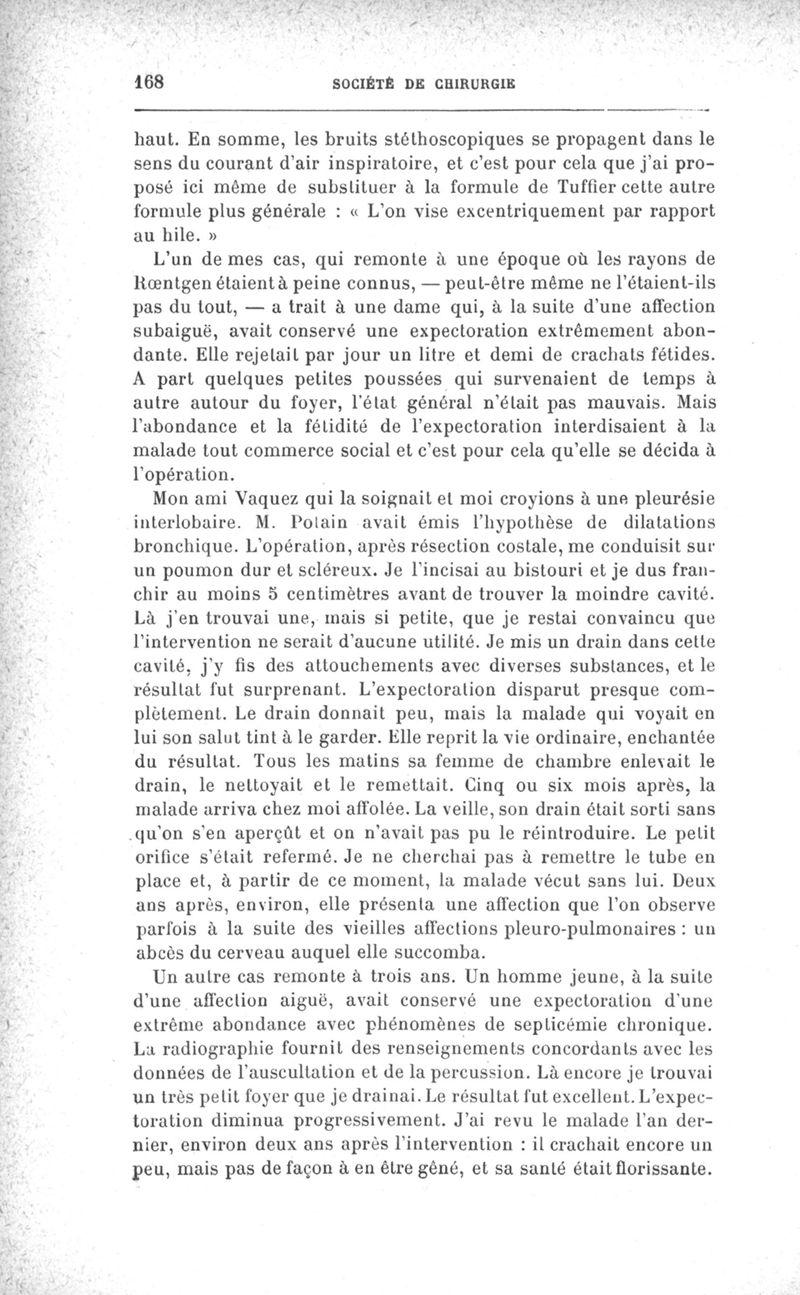 168 SOCIÉTÉ DE CHIRURGIE

haut. En somme, les bruits stéthoscopiques se propagent dans le sens du courant d'air inspiratoire, et c'est pour cela que j'ai proposé ici même de substituer à la formule de Tuffier cette autre formule plus générale : « L'on vise excentriquement par rapport au hile. »

L'un de mes cas, qui remonte à une époque où les rayons de Rœntgen étaient à peine connus, — peut-être même ne l'étaient-ils pas du tout, — a trait à une dame qui, à la suite d'une affection subaiguë, avait conservé une expectoration extrêmement abondante. Elle rejetait par jour un litre et demi de crachats fétides. A part quelques petites poussées qui survenaient de temps à autre autour du foyer, l'état général n'était pas mauvais. Mais l'abondance et la fétidité de l'expectoration interdisaient à la malade tout commerce social et c'est pour cela qu'elle se décida à l'opération.

Mon ami Vaquez qui la soignait et moi croyions à une pleurésie interlobaire. M. Potain avait émis l'hypothèse de dilatations bronchique. L'opération, après résection costale, me conduisit sur un poumon dur et scléreux. Je l'incisai au bistouri et je dus franchir au moins 5 centimètres avant de trouver la moindre cavité. Là j'en trouvai une, mais si petite, que je restai convaincu que l'intervention ne serait d'aucune utilité. Je mis un drain dans cette cavité, j'y fis des attouchements avec diverses substances, et le résultat fut surprenant. L'expectoration disparut presque complètement. Le drain donnait peu, mais la malade qui voyait en lui son salut tint à le garder. Elle reprit la vie ordinaire, enchantée du résultat. Tous les matins sa femme de chambre enlevait le drain, le nettoyait et le remettait. Cinq ou six mois après, la malade arriva chez moi affolée. La veille, son drain était sorti sans qu'on s'en aperçût et on n'avait pas pu le réintroduire. Le petit orifice s'était refermé. Je ne cherchai pas à remettre le tube en place et, à partir de ce moment, la malade vécut sans lui. Deux ans après, environ, elle présenta une affection que l'on observe parfois à la suite des vieilles affections pleuro-pulmonaires : un abcès du cerveau auquel elle succomba.

Un autre cas remonte à trois ans. Un homme jeune, à la suite d'une affection aiguë, avait conservé une expectoration d'une extrême abondance avec phénomènes de septicémie chronique. La radiographie fournit des renseignements concordants avec les données de l'auscultation et de la percussion. Là encore je trouvai un très petit foyer que je drainai. Le résultat fut excellent. L'expectoration diminua progressivement. J'ai revu le malade l'an dernier, environ deux ans après l'intervention : il crachait encore un peu, mais pas de façon à en être gêné, et sa santé était florissante.